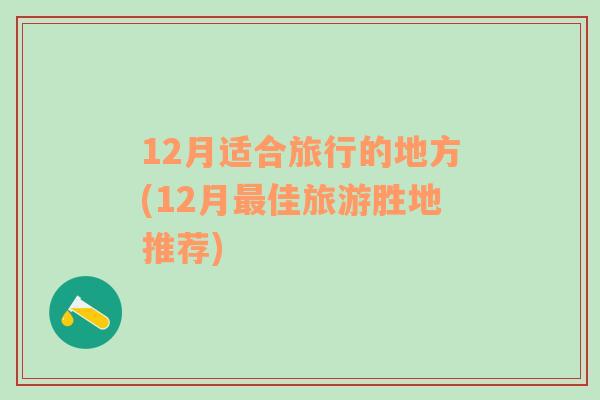 12月适合旅行的地方(12月最佳旅游胜地推荐)